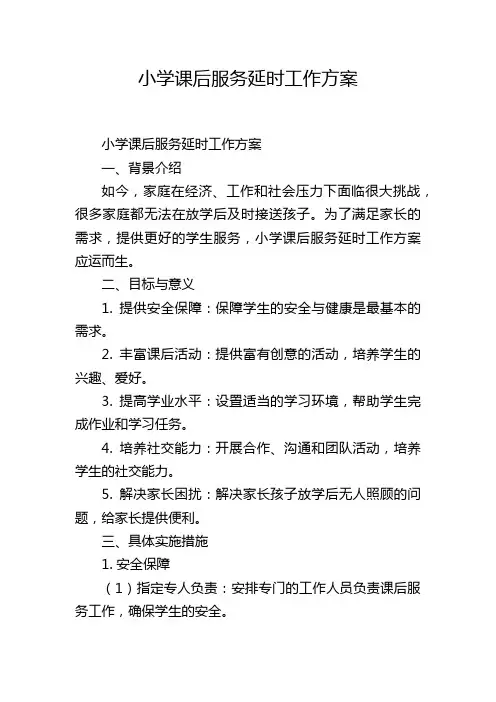 小学课后服务延时工作方案

小学课后服务延时工作方案

一、背景介绍

如今，家庭在经济、工作和社会压力下面临很大挑战，很多家庭都无法在放学后及时接送孩子。为了满足家长的需求，提供更好的学生服务，小学课后服务延时工作方案应运而生。

二、目标与意义

1. 提供安全保障：保障学生的安全与健康是最基本的需求。

2. 丰富课后活动：提供富有创意的活动，培养学生的兴趣、爱好。

3. 提高学业水平：设置适当的学习环境，帮助学生完成作业和学习任务。

4. 培养社交能力：开展合作、沟通和团队活动，培养学生的社交能力。

5. 解决家长困扰：解决家长孩子放学后无人照顾的问题，给家长提供便利。

三、具体实施措施

1. 安全保障

（1）指定专人负责：安排专门的工作人员负责课后服务工作，确保学生的安全。